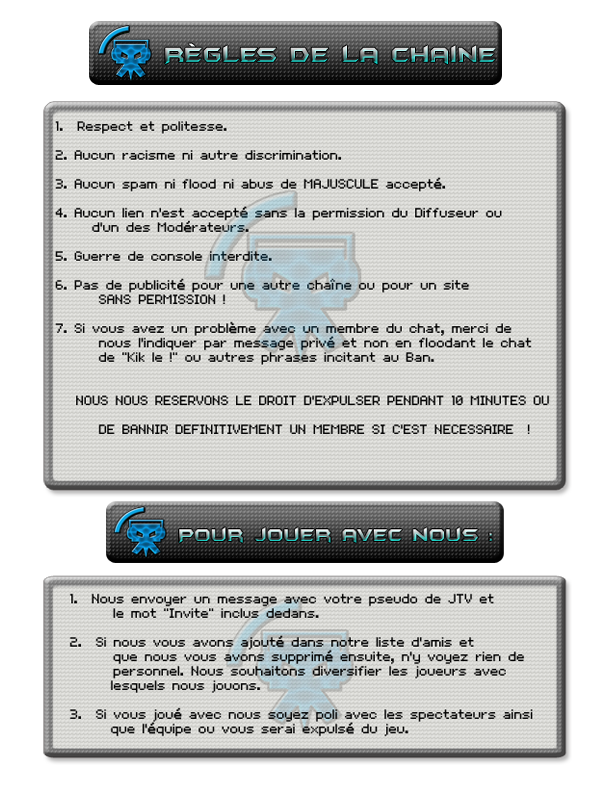 RÈGLES DE LA CHAINE

1. Respect et politesse.

2. Aucun racisme ni autre discrimination.

3. Aucun spam ni flood ni abus de MAJUSCULE accepté.

4. Aucun lien n'est accepté sans la permission du Diffuseur ou d'un des Modérateurs.

5. Guerre de console interdite.

6. Pas de publicité pour une autre chaîne ou pour un site SANS PERMISSION !

7. Si vous avez un problème avec un membre du chat, merci de nous l'indiquer par message privé et non en floodant le chat de "Kik le !" ou autres phrases incitant au Ban.

NOUS NOUS RESERVONS LE DROIT D'EXPULSER PENDANT 10 MINUTES OU

DE BANNIR DEFINITIVEMENT UN MEMBRE SI C'EST NECESSAIRE !

POUR JOUER AVEC NOUS :

1. Nous envoyer un message avec votre pseudo de JTV et le mot "Invite" inclus dedans.

2. Si nous vous avons ajouté dans notre liste d'amis et que nous vous avons supprimé ensuite, n'y voyez rien de personnel. Nous souhaitons diversifier les joueurs avec lesquels nous jouons.

3. Si vous joué avec nous soyez poli avec les spectateurs ainsi que l'équipe ou vous serai expulsé du jeu.